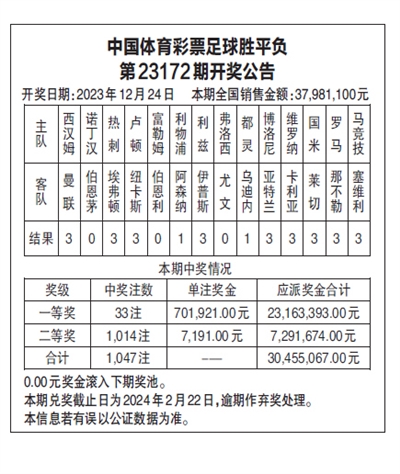 中国体育彩票足球胜平负
第23172期开奖公告

开奖日期：2023年12月24日　本期全国销售金额：37,981,100元

| 主队 | 西汉姆 | 诺丁汉 | 热刺 | 卢顿 | 富勒姆 | 利物浦 | 利兹 | 弗洛西 | 都灵 | 博洛尼 | 维罗纳 | 国米 | 罗马 | 马竞技 |
|---|---|---|---|---|---|---|---|---|---|---|---|---|---|---|
| 客队 | 曼联 | 伯恩茅 | 埃弗顿 | 纽卡斯 | 伯恩利 | 阿森纳 | 伊普斯 | 尤文 | 乌迪内 | 亚特兰 | 卡利亚 | 莱切 | 那不勒 | 塞维利 |
| 结果 | 3 | 0 | 3 | 3 | 0 | 1 | 3 | 0 | 1 | 3 | 3 | 3 | 3 | 3 |

本期中奖情况

| 奖级 | 中奖注数 | 单注奖金 | 应派奖金合计 |
|---|---|---|---|
| 一等奖 | 33注 | 701,921.00元 | 23,163,393.00元 |
| 二等奖 | 1,014注 | 7,191.00元 | 7,291,674.00元 |
| 合计 | 1,047注 | —— | 30,455,067.00元 |

0.00元奖金滚入下期奖池。
本期兑奖截止日为2024年2月22日，逾期作弃奖处理。
本信息若有误以公证数据为准。